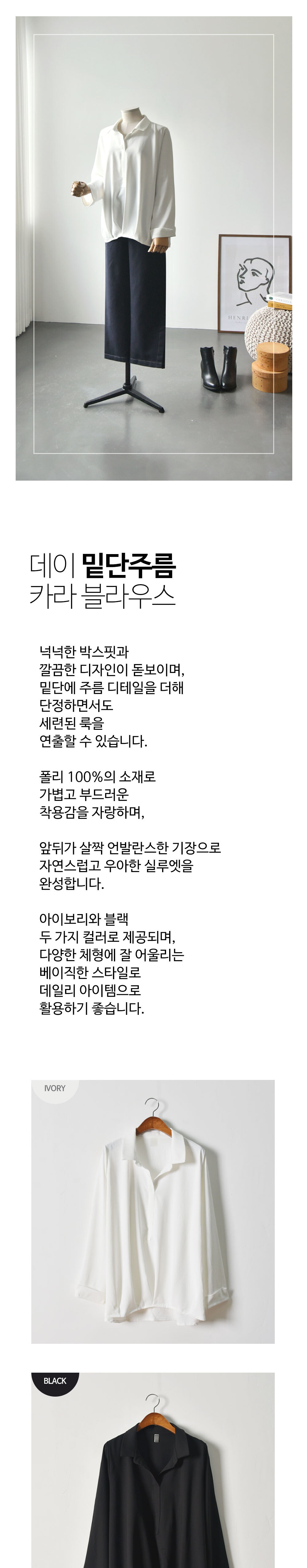 데이 밑단주름
카라 블라우스

넉넉한 박스핏과
깔끔한 디자인이 돋보이며,
밑단에 주름 디테일을 더해
단정하면서도
세련된 룩을
연출할 수 있습니다.

폴리 100%의 소재로
가볍고 부드러운
착용감을 자랑하며,

앞뒤가 살짝 언발란스한 기장으로
자연스럽고 우아한 실루엣을
완성합니다.

아이보리와 블랙
두 가지 컬러로 제공되며,
다양한 체형에 잘 어울리는
베이직한 스타일로
데일리 아이템으로
활용하기 좋습니다.

IVORY

BLACK